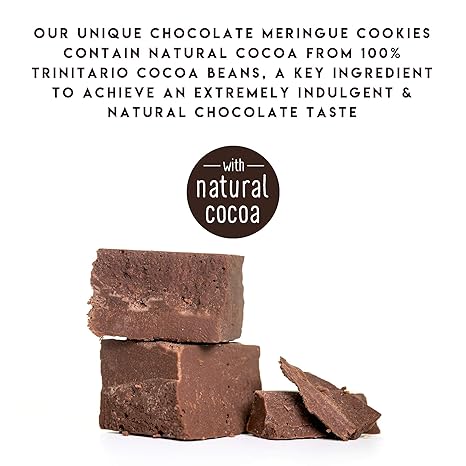 OUR UNIQUE CHOCOLATE MERINGUE COOKIES CONTAIN NATURAL COCOA FROM 100% TRINITARIO COCOA BEANS, A KEY INGREDIENT TO ACHIEVE AN EXTREMELY INDULGENT & NATURAL CHOCOLATE TASTE

with
natural
cocoa